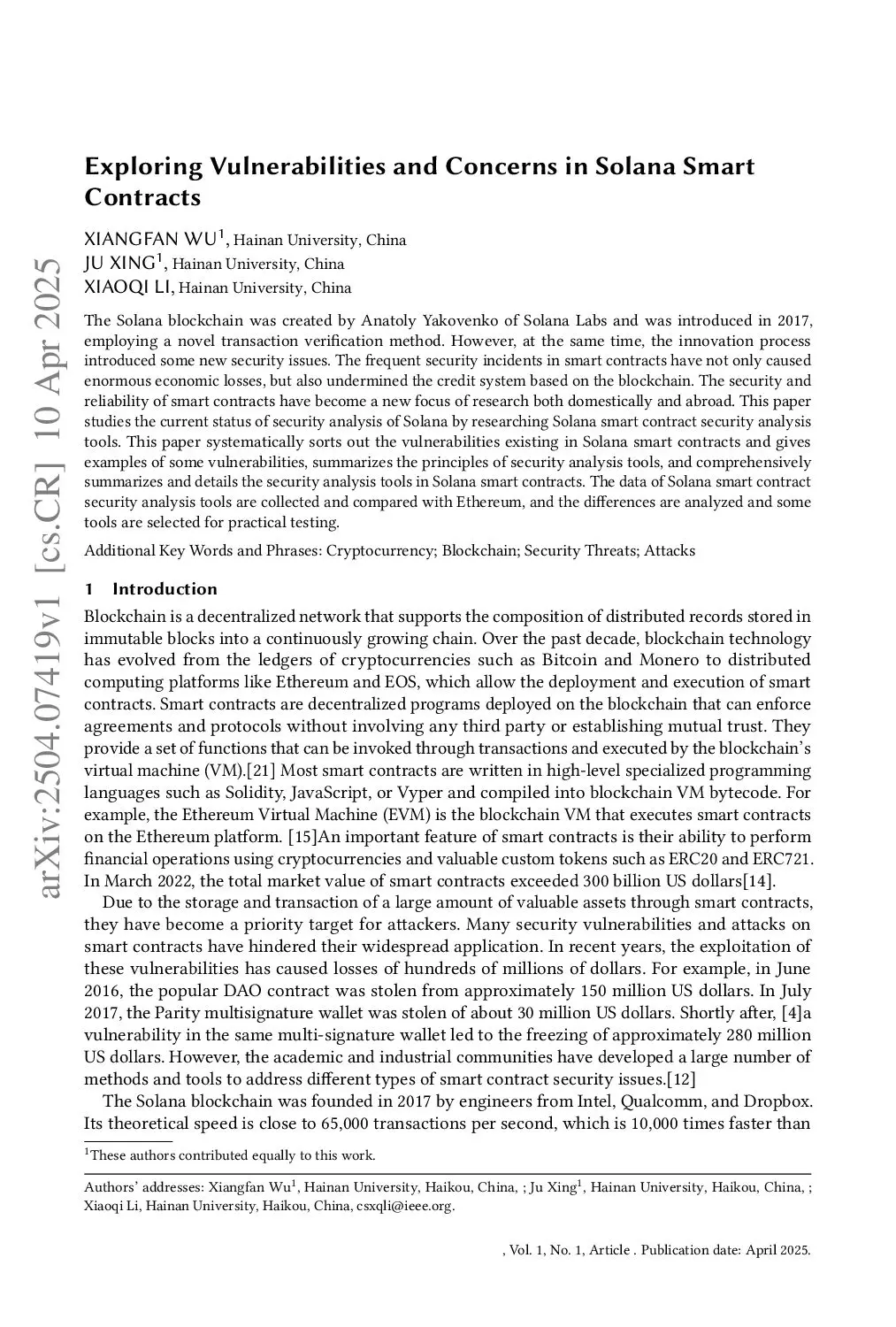 arXiv:2504.07419v1 [cs.CR] 10 Apr 2025

Exploring Vulnerabilities and Concerns in Solana Smart Contracts

XIANGFAN WU$^1$, Hainan University, China
JU XING$^1$, Hainan University, China
XIAOQI LI, Hainan University, China

The Solana blockchain was created by Anatoly Yakovenko of Solana Labs and was introduced in 2017, employing a novel transaction verification method. However, at the same time, the innovation process introduced some new security issues. The frequent security incidents in smart contracts have not only caused enormous economic losses, but also undermined the credit system based on the blockchain. The security and reliability of smart contracts have become a new focus of research both domestically and abroad. This paper studies the current status of security analysis of Solana by researching Solana smart contract security analysis tools. This paper systematically sorts out the vulnerabilities existing in Solana smart contracts and gives examples of some vulnerabilities, summarizes the principles of security analysis tools, and comprehensively summarizes and details the security analysis tools in Solana smart contracts. The data of Solana smart contract security analysis tools are collected and compared with Ethereum, and the differences are analyzed and some tools are selected for practical testing.

Additional Key Words and Phrases: Cryptocurrency; Blockchain; Security Threats; Attacks

1 Introduction

Blockchain is a decentralized network that supports the composition of distributed records stored in immutable blocks into a continuously growing chain. Over the past decade, blockchain technology has evolved from the ledgers of cryptocurrencies such as Bitcoin and Monero to distributed computing platforms like Ethereum and EOS, which allow the deployment and execution of smart contracts. Smart contracts are decentralized programs deployed on the blockchain that can enforce agreements and protocols without involving any third party or establishing mutual trust. They provide a set of functions that can be invoked through transactions and executed by the blockchain's virtual machine (VM).[21] Most smart contracts are written in high-level specialized programming languages such as Solidity, JavaScript, or Vyper and compiled into blockchain VM bytecode. For example, the Ethereum Virtual Machine (EVM) is the blockchain VM that executes smart contracts on the Ethereum platform. [15]An important feature of smart contracts is their ability to perform financial operations using cryptocurrencies and valuable custom tokens such as ERC20 and ERC721. In March 2022, the total market value of smart contracts exceeded 300 billion US dollars[14].

Due to the storage and transaction of a large amount of valuable assets through smart contracts, they have become a priority target for attackers. Many security vulnerabilities and attacks on smart contracts have hindered their widespread application. In recent years, the exploitation of these vulnerabilities has caused losses of hundreds of millions of dollars. For example, in June 2016, the popular DAO contract was stolen from approximately 150 million US dollars. In July 2017, the Parity multisignature wallet was stolen of about 30 million US dollars. Shortly after, [4]a vulnerability in the same multi-signature wallet led to the freezing of approximately 280 million US dollars. However, the academic and industrial communities have developed a large number of methods and tools to address different types of smart contract security issues.[12]

The Solana blockchain was founded in 2017 by engineers from Intel, Qualcomm, and Dropbox. Its theoretical speed is close to 65,000 transactions per second, which is 10,000 times faster than

$^1$These authors contributed equally to this work.

Authors' addresses: Xiangfan Wu$^1$, Hainan University, Haikou, China, ; Ju Xing$^1$, Hainan University, Haikou, China, ; Xiaoqi Li, Hainan University, Haikou, China, csxqli@ieee.org.

, Vol. 1, No. 1, Article . Publication date: April 2025.